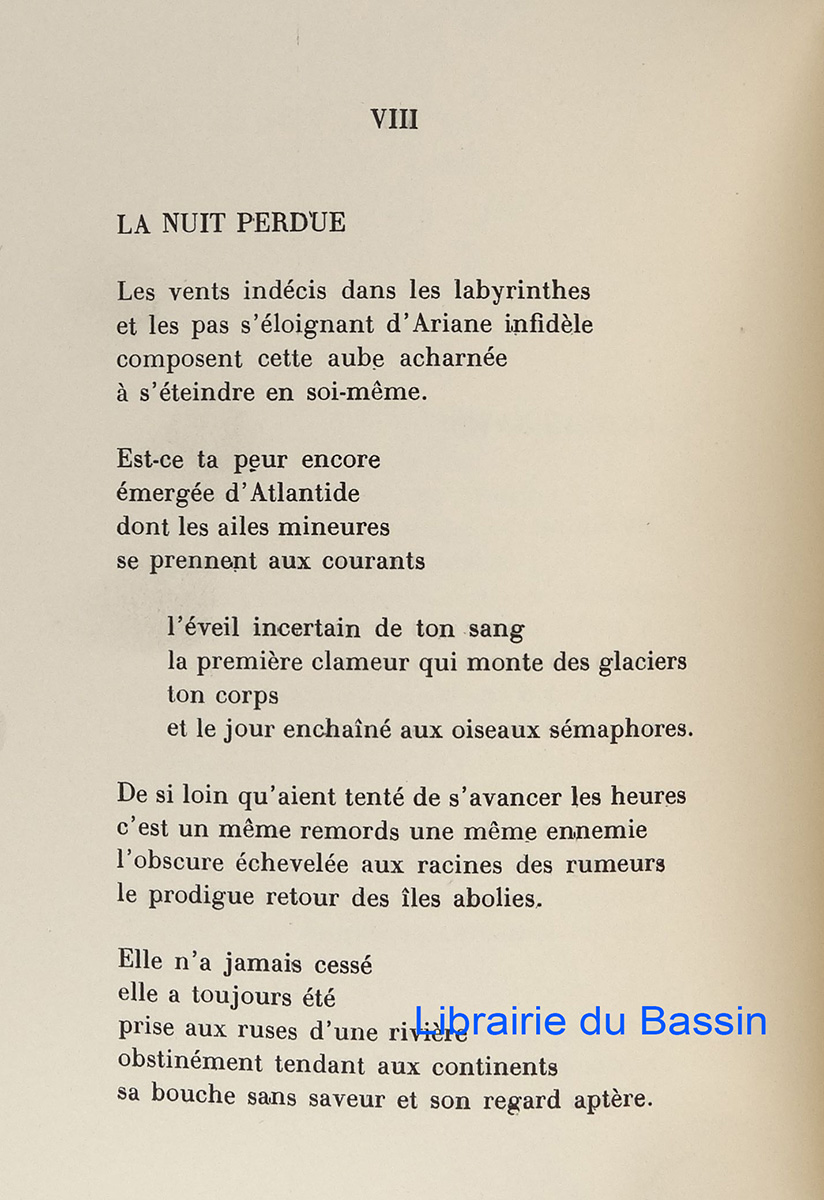 VIII

LA NUIT PERDUE

Les vents indécis dans les labyrinthes
et les pas s'éloignant d'Ariane infidèle
composent cette aube acharnée
à s'éteindre en soi-même.

Est-ce ta peur encore
émergée d'Atlantide
dont les ailes mineures
se prennent aux courants

l'éveil incertain de ton sang
la première clameur qui monte des glaciers
ton corps
et le jour enchaîné aux oiseaux sémaphores.

De si loin qu'aient tenté de s'avancer les heures
c'est un même remords une même ennemie
l'obscure échevelée aux racines des rumeurs
le prodigue retour des îles abolies.

Elle n'a jamais cessé
elle a toujours été
prise aux ruses d'une rivière
obstinément tendant aux continents
sa bouche sans saveur et son regard aptère.

Librairie du Bassin